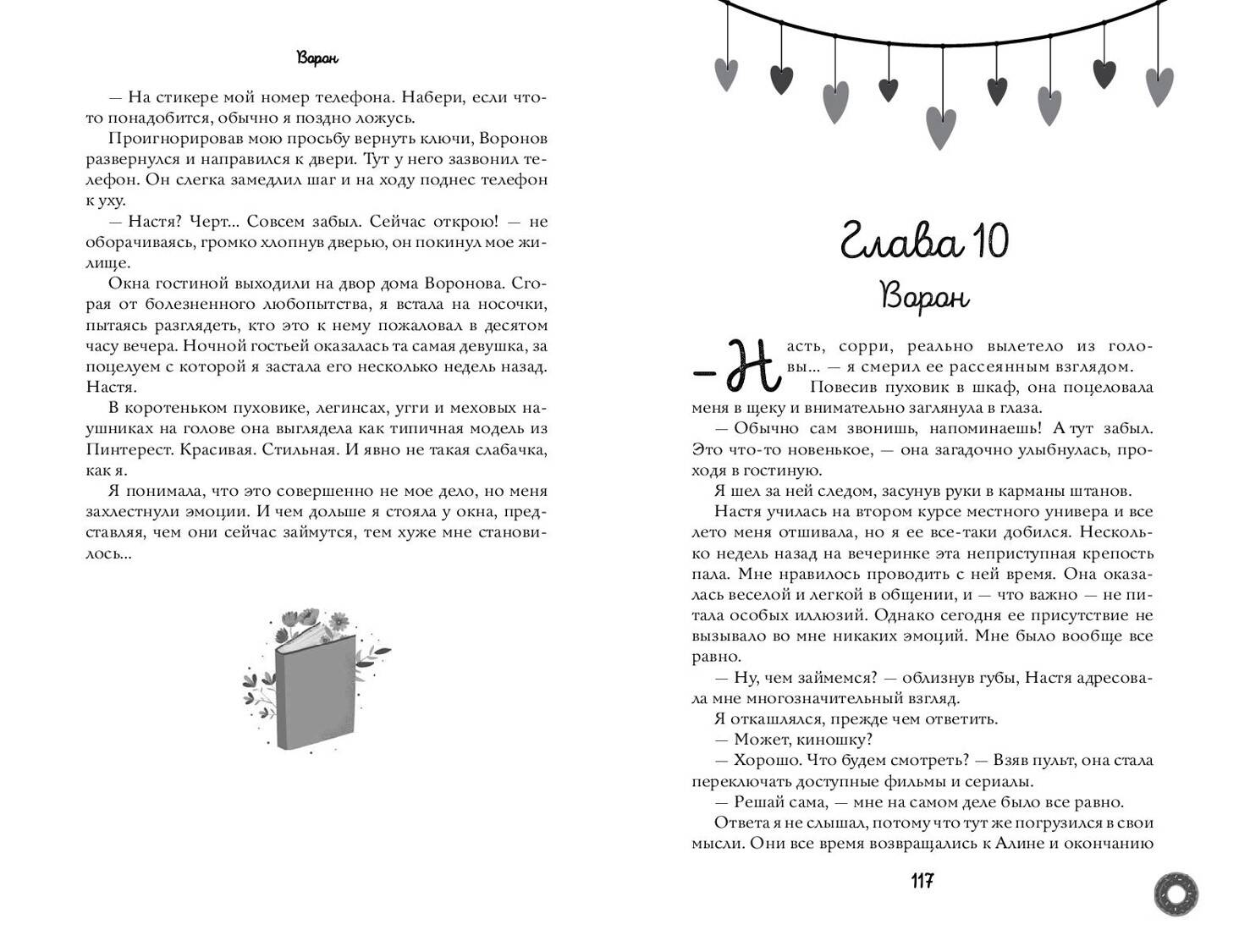 Ворон

— На стикере мой номер телефона. Набери, если что-то понадобится, обычно я поздно ложусь.

Проигнорировав мою просьбу вернуть ключи, Воронов развернулся и направился к двери. Тут у него зазвонил телефон. Он слегка замедлил шаг и на ходу поднес телефон к уху.

— Настя? Черт... Совсем забыл. Сейчас открою! — не оборачиваясь, громко хлопнув дверью, он покинул мое жилище.

Окна гостиной выходили на двор дома Воронова. Сгорая от болезненного любопытства, я встала на носочки, пытаясь разглядеть, кто это к нему пожаловал в десятом часу вечера. Ночной гостьей оказалась та самая девушка, за поцелуем с которой я застала его несколько недель назад. Настя.

В коротеньком пуховике, легинсах, угги и меховых наушниках на голове она выглядела как типичная модель из Пинтерест. Красивая. Стильная. И явно не такая слабачка, как я.

Я понимала, что это совершенно не мое дело, но меня захлестнули эмоции. И чем дольше я стояла у окна, представляя, чем они сейчас займутся, тем хуже мне становилось...

Глава 10
Ворон

— Насть, сорри, реально вылетело из головы... — я смерил ее рассеянным взглядом.

Повесив пуховик в шкаф, она поцеловала меня в щеку и внимательно заглянула в глаза.

— Обычно сам звонишь, напоминаешь! А тут забыл. Это что-то новенькое, — она загадочно улыбнулась, проходя в гостиную.

Я шел за ней следом, засунув руки в карманы штанов.

Настя училась на втором курсе местного универа и все лето меня отшивала, но я ее все-таки добился. Несколько недель назад на вечеринке эта неприступная крепость пала. Мне нравилось проводить с ней время. Она оказалась веселой и легкой в общении, и — что важно — не питала особых иллюзий. Однако сегодня ее присутствие не вызывало во мне никаких эмоций. Мне было вообще все равно.

— Ну, чем займемся? — облизнув губы, Настя адресовала мне многозначительный взгляд.

Я откашлялся, прежде чем ответить.

— Может, киношку?

— Хорошо. Что будем смотреть? — Взяв пульт, она стала переключать доступные фильмы и сериалы.

— Решай сама, — мне на самом деле было все равно.

Ответа я не слышал, потому что тут же погрузился в свои мысли. Они все время возвращались к Алине и окончанию

117